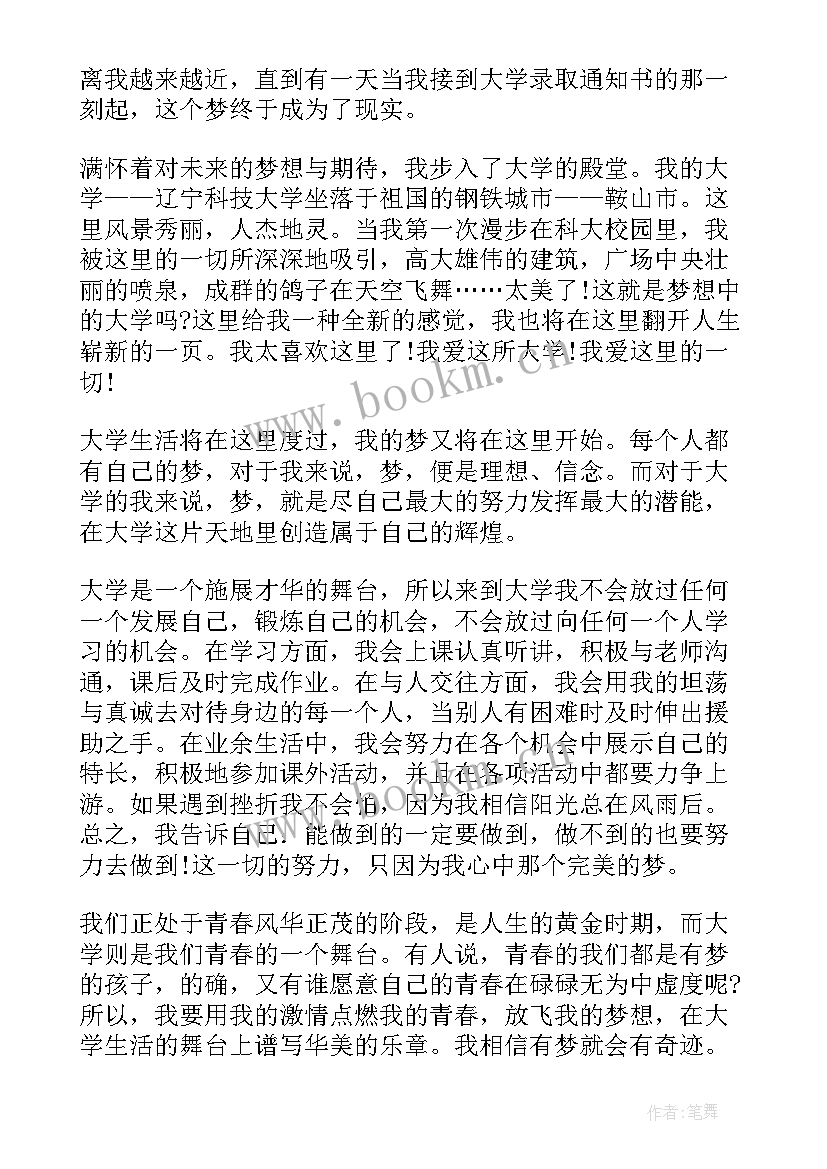 离我越来越近，直到有一天当我接到大学录取通知书的那一刻起，这个梦终于成为了现实。

满怀着对未来的梦想与期待，我步入了大学的殿堂。我的大学——辽宁科技大学坐落于祖国的钢铁城市——鞍山市。这里风景秀丽，人杰地灵。当我第一次漫步在科大校园里，我被这里的一切所深深地吸引，高大雄伟的建筑，广场中央壮丽的喷泉，成群的鸽子在天空飞舞……太美了!这就是梦想中的大学吗?这里给我一种全新的感觉，我也将在这里翻开人生崭新的一页。我太喜欢这里了!我爱这所大学!我爱这里的一切!

www.bookm.cn

大学生活将在这里度过，我的梦又将在这里开始。每个人都有自己的梦，对于我来说，梦，便是理想、信念。而对于大学的我来说，梦，就是尽自己最大的努力发挥最大的潜能，在大学这片天地里创造属于自己的辉煌。

大学是一个施展才华的舞台，所以来到大学我不会放过任何一个发展自己，锻炼自己的机会，不会放过向任何一个人学习的机会。在学习方面，我会上课认真听讲，积极与老师沟通，课后及时完成作业。在与人交往方面，我会用我的坦荡与真诚去对待身边的每一个人，当别人有困难时及时伸出援助之手。在业余生活中，我会努力在各个机会中展示自己的特长，积极地参加课外活动，并且在各项活动中都要力争上游。如果遇到挫折我不会怕，因为我相信阳光总在风雨后。总之，我告诉自己：能做到的一定要做到，做不到的也要努力去做到!这一切的努力，只因为我心中那个完美的梦。

我们正处于青春风华正茂的阶段，是人生的黄金时期，而大学则是我们青春的一个舞台。有人说，青春的我们都是有梦的孩子，的确，又有谁愿意自己的青春在碌碌无为中虚度呢?所以，我要用我的激情点燃我的青春，放飞我的梦想，在大学生活的舞台上谱写华美的乐章。我相信有梦就会有奇迹。

作者:笔舞